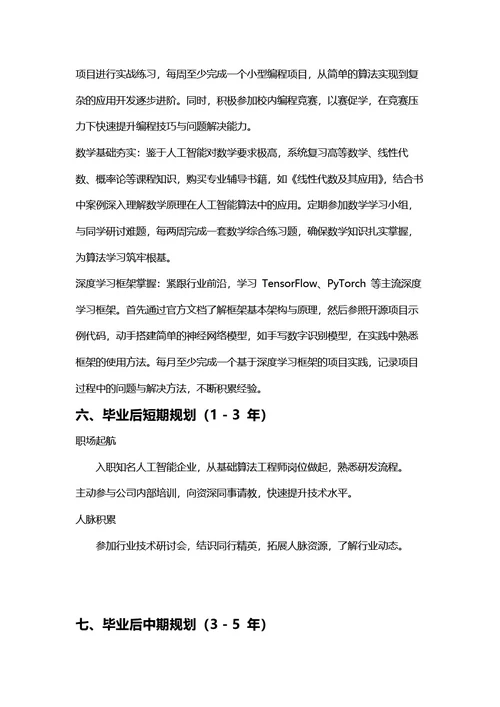 项目进行实战练习，每周至少完成一个小型编程项目，从简单的算法实现到复杂的应用开发逐步进阶。同时，积极参加校内编程竞赛，以赛促学，在竞赛压力下快速提升编程技巧与问题解决能力。

数学基础夯实：鉴于人工智能对数学要求极高，系统复习高等数学、线性代数、概率论等课程知识，购买专业辅导书籍，如《线性代数及其应用》，结合书中案例深入理解数学原理在人工智能算法中的应用。定期参加数学学习小组，与同学研讨难题，每两周完成一套数学综合练习题，确保数学知识扎实掌握，为算法学习筑牢根基。

深度学习框架掌握：紧跟行业前沿，学习 TensorFlow、PyTorch 等主流深度学习框架。首先通过官方文档了解框架基本架构与原理，然后参照开源项目示例代码，动手搭建简单的神经网络模型，如手写数字识别模型，在实践中熟悉框架的使用方法。每月至少完成一个基于深度学习框架的项目实践，记录项目过程中的问题与解决方法，不断积累经验。

六、毕业后短期规划（1 - 3 年）

职场起航

入职知名人工智能企业，从基础算法工程师岗位做起，熟悉研发流程。主动参与公司内部培训，向资深同事请教，快速提升技术水平。

人脉积累

参加行业技术研讨会，结识同行精英，拓展人脉资源，了解行业动态。

七、毕业后中期规划（3 - 5 年）